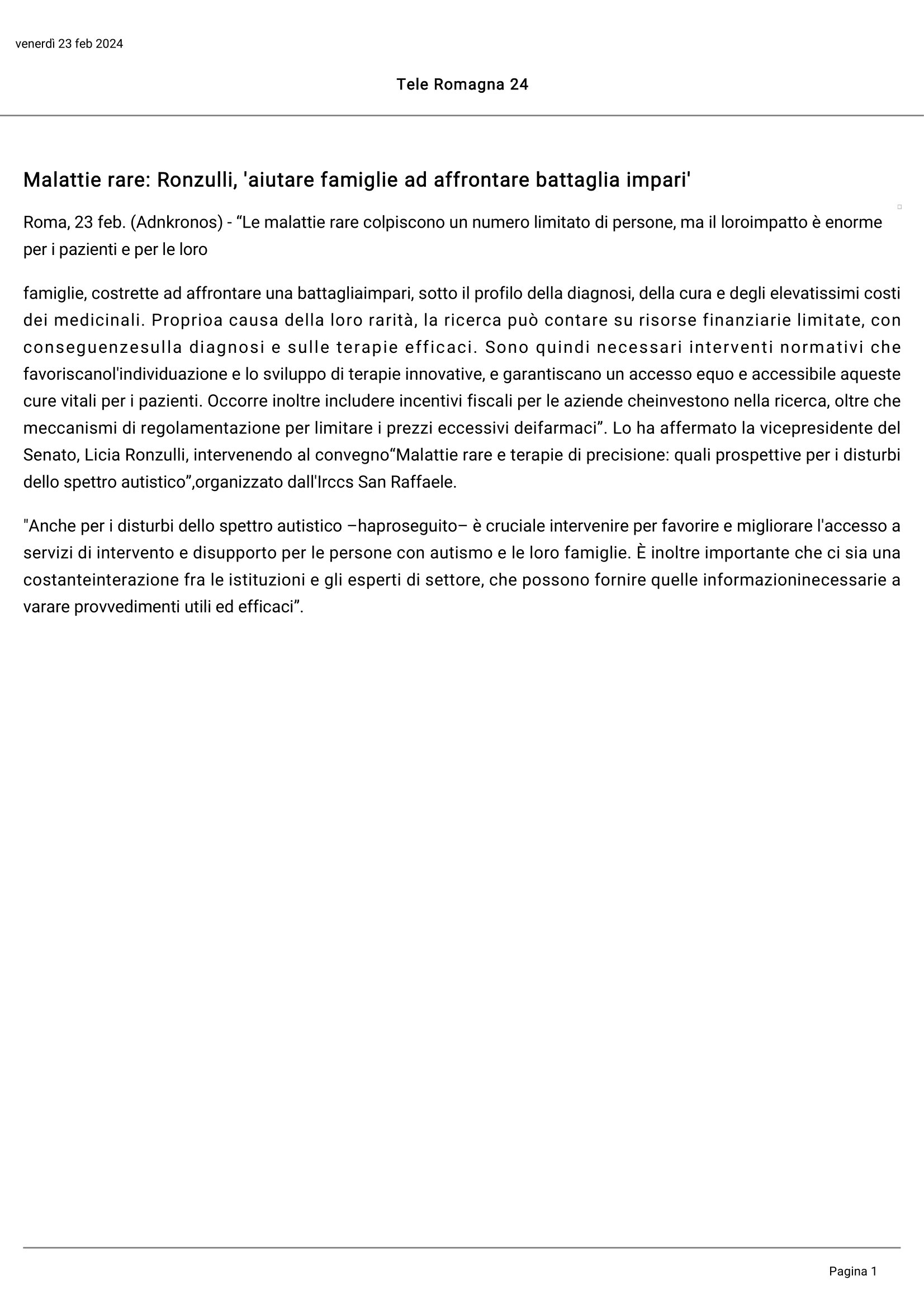 venerdì 23 feb 2024

Tele Romagna 24

Malattie rare: Ronzulli, 'aiutare famiglie ad affrontare battaglia impari'

Roma, 23 feb. (Adnkronos) - “Le malattie rare colpiscono un numero limitato di persone, ma il loroimpatto è enorme per i pazienti e per le loro

famiglie, costrette ad affrontare una battagliaimpari, sotto il profilo della diagnosi, della cura e degli elevatissimi costi dei medicinali. Proprioa causa della loro rarità, la ricerca può contare su risorse finanziarie limitate, con conseguenzesulla diagnosi e sulle terapie efficaci. Sono quindi necessari interventi normativi che favoriscanol'individuazione e lo sviluppo di terapie innovative, e garantiscano un accesso equo e accessibile aqueste cure vitali per i pazienti. Occorre inoltre includere incentivi fiscali per le aziende cheinvestono nella ricerca, oltre che meccanismi di regolamentazione per limitare i prezzi eccessivi deifarmaci”. Lo ha affermato la vicepresidente del Senato, Licia Ronzulli, intervenendo al convegno“Malattie rare e terapie di precisione: quali prospettive per i disturbi dello spettro autistico”,organizzato dall'Irccs San Raffaele.

"Anche per i disturbi dello spettro autistico –haproseguito– è cruciale intervenire per favorire e migliorare l'accesso a servizi di intervento e disupporto per le persone con autismo e le loro famiglie. È inoltre importante che ci sia una costanteinterazione fra le istituzioni e gli esperti di settore, che possono fornire quelle informazioninecessarie a varare provvedimenti utili ed efficaci”.

Pagina 1